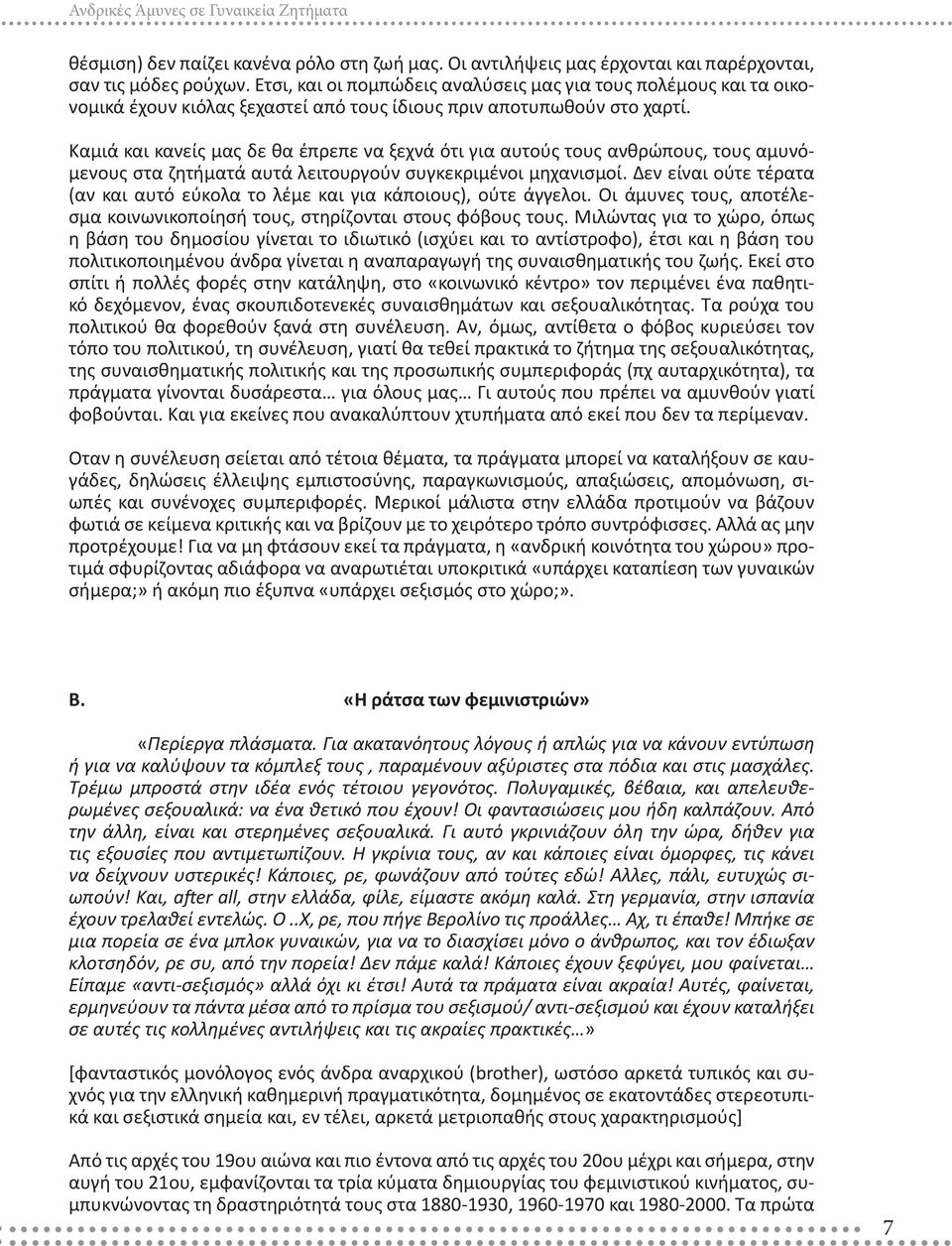 Ανδρικές Άμυνες σε Γυναικεία Ζητήματα

θέσμιση) δεν παίζει κανένα ρόλο στη ζωή μας. Οι αντιλήψεις μας έρχονται και παρέρχονται, σαν τις μόδες ρούχων. Ετσι, και οι πομπώδεις αναλύσεις μας για τους πολέμους και τα οικονομικά έχουν κιόλας ξεχαστεί από τους ίδιους πριν αποτυπωθούν στο χαρτί.

Καμιά και κανείς μας δε θα έπρεπε να ξεχνά ότι για αυτούς τους ανθρώπους, τους αμυνόμενους στα ζητήματά αυτά λειτουργούν συγκεκριμένοι μηχανισμοί. Δεν είναι ούτε τέρατα (αν και αυτό εύκολα το λέμε και για κάποιους), ούτε άγγελοι. Οι άμυνες τους, αποτέλεσμα κοινωνικοποίησή τους, στηρίζονται στους φόβους τους. Μιλώντας για το χώρο, όπως η βάση του δημοσίου γίνεται το ιδιωτικό (ισχύει και το αντίστροφο), έτσι και η βάση του πολιτικοποιημένου άνδρα γίνεται η αναπαραγωγή της συναισθηματικής του ζωής. Εκεί στο σπίτι ή πολλές φορές στην κατάληψη, στο «κοινωνικό κέντρο» τον περιμένει ένα παθητικό δεχόμενον, ένας σκουπιδοτενεκές συναισθημάτων και σεξουαλικότητας. Τα ρούχα του πολιτικού θα φορεθούν ξανά στη συνέλευση. Αν, όμως, αντίθετα ο φόβος κυριεύσει τον τόπο του πολιτικού, τη συνέλευση, γιατί θα τεθεί πρακτικά το ζήτημα της σεξουαλικότητας, της συναισθηματικής πολιτικής και της προσωπικής συμπεριφοράς (πχ αυταρχικότητα), τα πράγματα γίνονται δυσάρεστα… για όλους μας… Γι αυτούς που πρέπει να αμυνθούν γιατί φοβούνται. Και για εκείνες που ανακαλύπτουν χτυπήματα από εκεί που δεν τα περίμεναν.

Οταν η συνέλευση σείεται από τέτοια θέματα, τα πράγματα μπορεί να καταλήξουν σε καυγάδες, δηλώσεις έλλειψης εμπιστοσύνης, παραγκωνισμούς, απαξιώσεις, απομόνωση, σιωπές και συνένοχες συμπεριφορές. Μερικοί μάλιστα στην ελλάδα προτιμούν να βάζουν φωτιά σε κείμενα κριτικής και να βρίζουν με το χειρότερο τρόπο συντρόφισσες. Αλλά ας μην προτρέχουμε! Για να μη φτάσουν εκεί τα πράγματα, η «ανδρική κοινότητα του χώρου» προτιμά σφυρίζοντας αδιάφορα να αναρωτιέται υποκριτικά «υπάρχει καταπίεση των γυναικών σήμερα;» ή ακόμη πιο έξυπνα «υπάρχει σεξισμός στο χώρο;».

Β. «Η ράτσα των φεμινιστριών»

«Περίεργα πλάσματα. Για ακατανόητους λόγους ή απλώς για να κάνουν εντύπωση ή για να καλύψουν τα κόμπλεξ τους , παραμένουν αξύριστες στα πόδια και στις μασχάλες. Τρέμω μπροστά στην ιδέα ενός τέτοιου γεγονότος. Πολυγαμικές, βέβαια, και απελευθερωμένες σεξουαλικά: να ένα θετικό που έχουν! Οι φαντασιώσεις μου ήδη καλπάζουν. Από την άλλη, είναι και στερημένες σεξουαλικά. Γι αυτό γκρινιάζουν όλη την ώρα, δήθεν για τις εξουσίες που αντιμετωπίζουν. Η γκρίνια τους, αν και κάποιες είναι όμορφες, τις κάνει να δείχνουν υστερικές! Κάποιες, ρε, φωνάζουν από τούτες εδώ! Αλλες, πάλι, ευτυχώς σιωπούν! Και, after all, στην ελλάδα, φίλε, είμαστε ακόμη καλά. Στη γερμανία, στην ισπανία έχουν τρελαθεί εντελώς. Ο ..Χ, ρε, που πήγε Βερολίνο τις προάλλες… Αχ, τι έπαθε! Μπήκε σε μια πορεία σε ένα μπλοκ γυναικών, για να το διασχίσει μόνο ο άνθρωπος, και τον έδιωξαν κλοτσηδόν, ρε συ, από την πορεία! Δεν πάμε καλά! Κάποιες έχουν ξεφύγει, μου φαίνεται… Είπαμε «αντι-σεξισμός» αλλά όχι κι έτσι! Αυτά τα πράματα είναι ακραία! Αυτές, φαίνεται, ερμηνεύουν τα πάντα μέσα από το πρίσμα του σεξισμού/ αντι-σεξισμού και έχουν καταλήξει σε αυτές τις κολλημένες αντιλήψεις και τις ακραίες πρακτικές…»

[φανταστικός μονόλογος ενός άνδρα αναρχικού (brother), ωστόσο αρκετά τυπικός και συχνός για την ελληνική καθημερινή πραγματικότητα, δομημένος σε εκατοντάδες στερεοτυπικά και σεξιστικά σημεία και, εν τέλει, αρκετά μετριοπαθής στους χαρακτηρισμούς]

Από τις αρχές του 19ου αιώνα και πιο έντονα από τις αρχές του 20ου μέχρι και σήμερα, στην αυγή του 21ου, εμφανίζονται τα τρία κύματα δημιουργίας του φεμινιστικού κινήματος, συμπυκνώνοντας τη δραστηριότητά τους στα 1880-1930, 1960-1970 και 1980-2000. Τα πρώτα

7